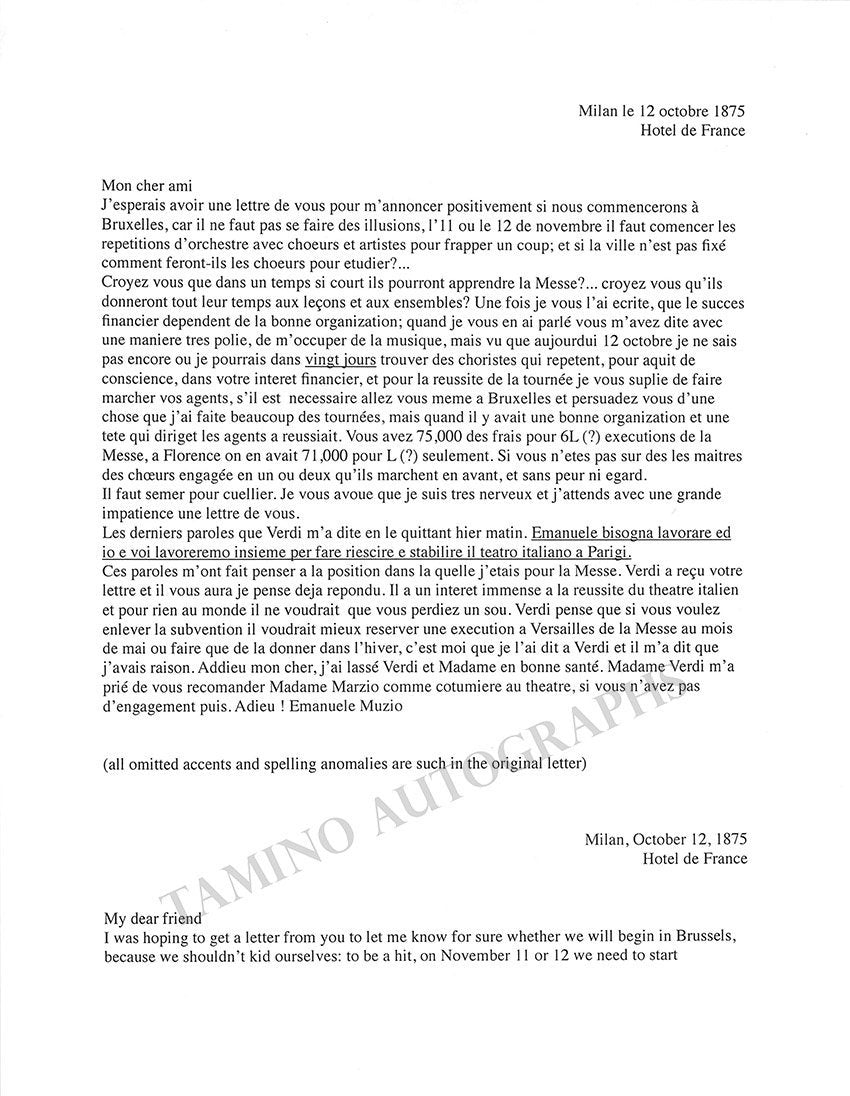 Milan le 12 octobre 1875
Hotel de France

Mon cher ami
J'esperais avoir une lettre de vous pour m'annoncer positivement si nous commencerons à Bruxelles, car il ne faut pas se faire des illusions, l'11 ou le 12 de novembre il faut comencer les repetitions d'orchestre avec choeurs et artistes pour frapper un coup; et si la ville n'est pas fixé comment feront-ils les choeurs pour etudier?...
Croyez vous que dans un temps si court ils pourront apprendre la Messe?... croyez vous qu'ils donneront tout leur temps aux leçons et aux ensembles? Une fois je vous l'ai ecrite, que le succes financier dependent de la bonne organization; quand je vous en ai parlé vous m'avez dite avec une maniere tres polie, de m'occuper de la musique, mais vu que aujourdui 12 octobre je ne sais pas encore ou je pourrais dans vingt jours trouver des choristes qui repetent, pour aquit de conscience, dans votre interet financier, et pour la reussite de la tournée je vous suplie de faire marcher vos agents, s'il est necessaire allez vous meme a Bruxelles et persuadez vous d'une chose que j'ai faite beaucoup des tournées, mais quand il y avait une bonne organization et une tete qui diriget les agents a reussiait. Vous avez 75,000 des frais pour 6L (?) executions de la Messe, a Florence on en avait 71,000 pour L (?) seulement. Si vous n'etes pas sur des les maitres des chœurs engagée en un ou deux qu'ils marchent en avant, et sans peur ni egard.
Il faut semer pour cuellier. Je vous avoue que je suis tres nerveux et j'attends avec une grande impatience une lettre de vous.
Les derniers paroles que Verdi m'a dite en le quittant hier matin. Emanuele bisogna lavorare ed io e voi lavoreremo insieme per fare riescire e stabilire il teatro italiano a Parigi.
Ces paroles m'ont fait penser a la position dans la quelle j'etais pour la Messe. Verdi a reçu votre lettre et il vous aura je pense deja repondu. Il a un interet immense a la reussite du theatre italien et pour rien au monde il ne voudrait que vous perdiez un sou. Verdi pense que si vous voulez enlever la subvention il voudrait mieux reserver une execution a Versailles de la Messe au mois de mai ou faire que de la donner dans l'hiver, c'est moi que je l'ai dit a Verdi et il m'a dit que j'avais raison. Addieu mon cher, j'ai lassé Verdi et Madame en bonne santé. Madame Verdi m'a prié de vous recomander Madame Marzio comme cotumiere au theatre, si vous n'avez pas d'engagement puis. Adieu ! Emanuele Muzio

(all omitted accents and spelling anomalies are such in the original letter)

TAMINO AUTOGRAPHS

Milan, October 12, 1875
Hotel de France

My dear friend
I was hoping to get a letter from you to let me know for sure whether we will begin in Brussels, because we shouldn't kid ourselves: to be a hit, on November 11 or 12 we need to start